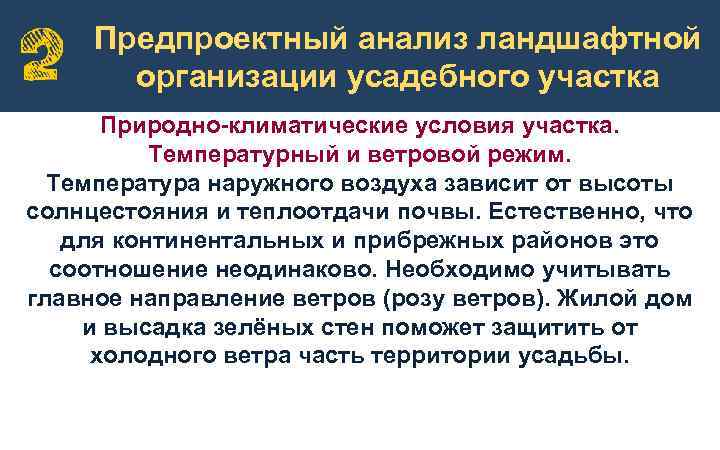 2 Предпроектный анализ ландшафтной организации усадебного участка

Природно-климатические условия участка.
Температурный и ветровой режим.
Температура наружного воздуха зависит от высоты солнцестояния и теплоотдачи почвы. Естественно, что для континентальных и прибрежных районов это соотношение неодинаково. Необходимо учитывать главное направление ветров (розу ветров). Жилой дом и высадка зелёных стен поможет защитить от холодного ветра часть территории усадьбы.